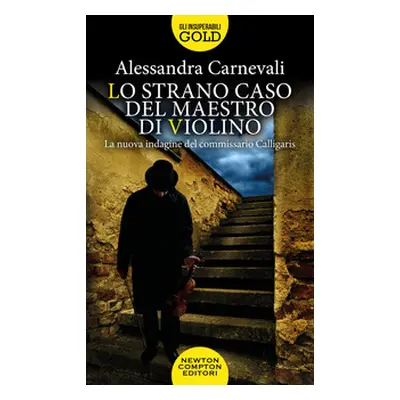 GLI INSUPERABILI
GOLD

Alessandra Carnevali

LO STRANO CASO DEL MAESTRO DI VIOLINO

La nuova indagine del commissario Calligaris

NEWTON COMPTON EDITORI